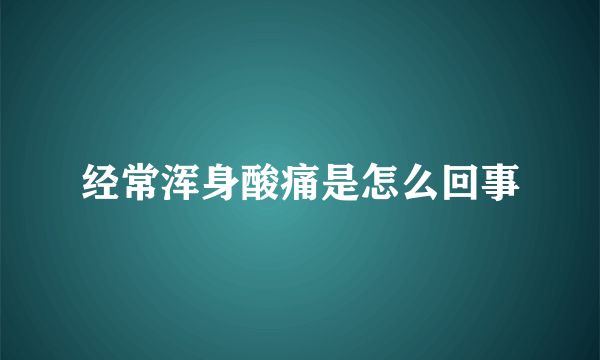 经常浑身酸痛是怎么回事